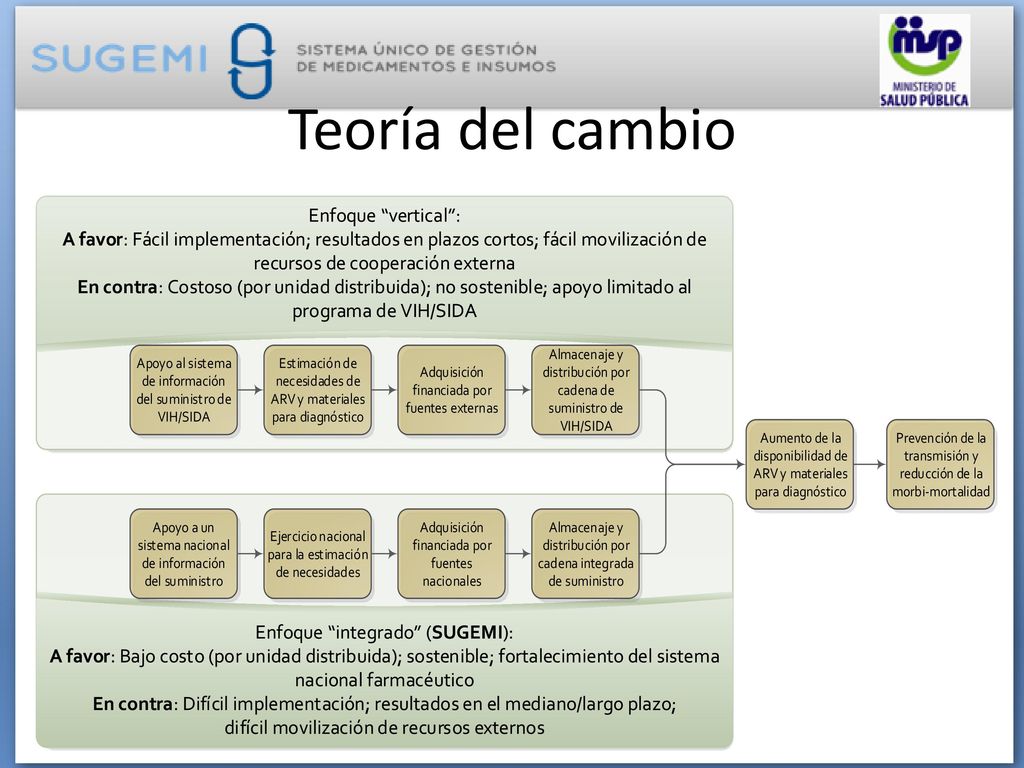 SUGEMI SISTEMA ÚNICO DE GESTIÓN DE MEDICAMENTOS E INSUMOS

msp MINISTERIO DE SALUD PÚBLICA

Teoría del cambio

Enfoque "vertical":
A favor: Fácil implementación; resultados en plazos cortos; fácil movilización de recursos de cooperación externa
En contra: Costoso (por unidad distribuida); no sostenible; apoyo limitado al programa de VIH/SIDA

Apoyo al sistema de información del suministro de VIH/SIDA

Estimación de necesidades de ARV y materiales para diagnóstico

Adquisición financiada por fuentes externas

Almacenaje y distribución por cadena de suministro de VIH/SIDA

Aumento de la disponibilidad de ARV y materiales para diagnóstico

Prevención de la transmisión y reducción de la morbi-mortalidad

Apoyo a un sistema nacional de información del suministro

Ejercicio nacional para la estimación de necesidades

Adquisición financiada por fuentes nacionales

Almacenaje y distribución por cadena integrada de suministro

Enfoque "integrado" (SUGEMI):
A favor: Bajo costo (por unidad distribuida); sostenible; fortalecimiento del sistema nacional farmacéutico
En contra: Difícil implementación; resultados en el mediano/largo plazo; difícil movilización de recursos externos